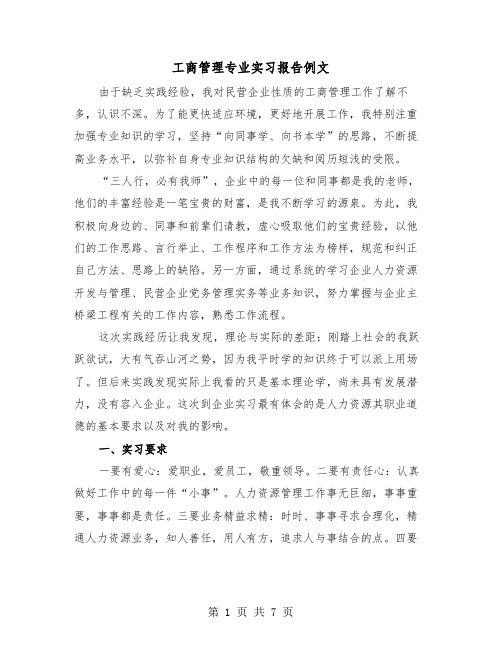 工商管理专业实习报告例文

由于缺乏实践经验，我对民营企业性质的工商管理工作了解不多，认识不深。为了能更快适应环境，更好地开展工作，我特别注重加强专业知识的学习，坚持“向同事学、向书本学”的思路，不断提高业务水平，以弥补自身专业知识结构的欠缺和阅历短浅的受限。

“三人行，必有我师”，企业中的每一位和同事都是我的老师，他们的丰富经验是一笔宝贵的财富，是我不断学习的源泉。为此，我积极向身边的、同事和前辈们请教，虚心吸取他们的宝贵经验，以他们的工作思路、言行举止、工作程序和工作方法为榜样，规范和纠正自己方法、思路上的缺陷。另一方面，通过系统的学习企业人力资源开发与管理、民营企业党务管理实务等业务知识，努力掌握与企业主桥梁工程有关的工作内容，熟悉工作流程。

这次实践经历让我发现，理论与实际的差距：刚踏上社会的我跃跃欲试，大有气吞山河之势，因为我平时学的知识终于可以派上用场了。但后来实践发现实际上我看的只是基本理论学，尚未具有发展潜力，没有容入企业。这次到企业实习最有体会的是人力资源其职业道德的基本要求以及对我的影响。

一、实习要求

一要有爱心：爱职业，爱员工，敬重领导。二要有责任心：认真做好工作中的每一件“小事”。人力资源管理工作事无巨细，事事重要，事事都是责任。三要业务精益求精：时时、事事寻求合理化，精通人力资源业务，知人善任，用人有方，追求人与事结合的点。四要

第 1 页 共 7 页